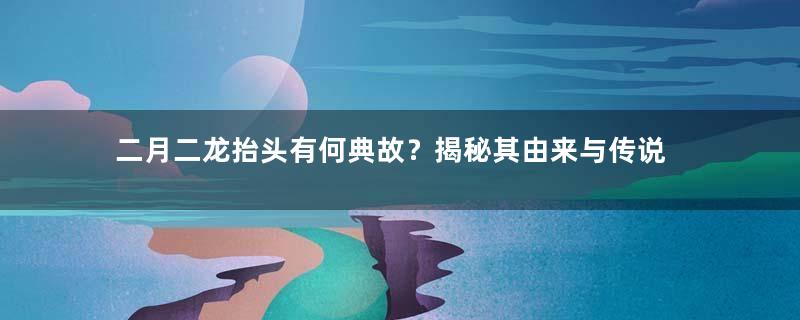 二月二龙抬头有何典故？揭秘其由来与传说